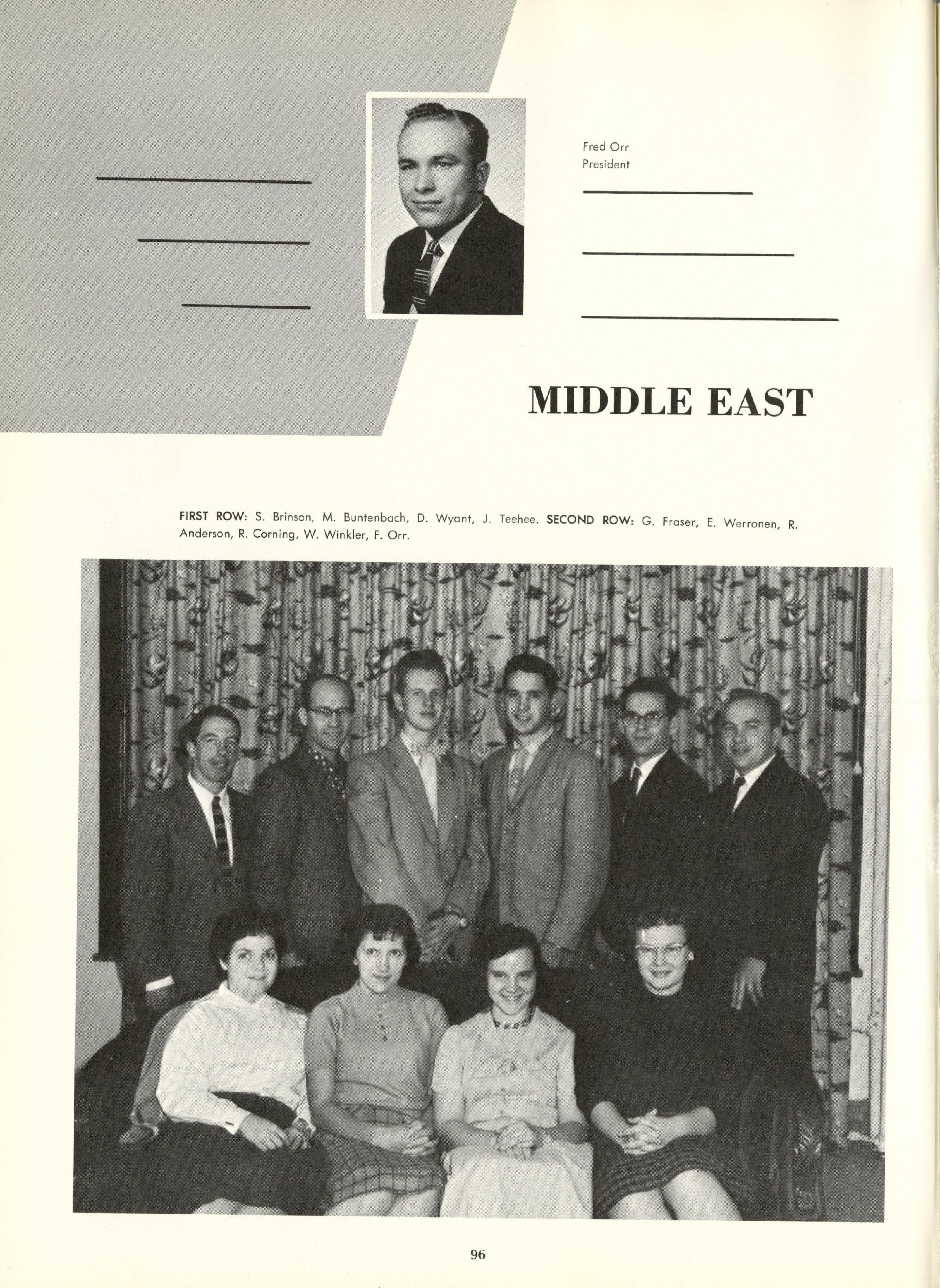 Fred Orr
President

MIDDLE EAST

FIRST ROW: S. Brinson, M. Buntenbach, D. Wyant, J. Teehee. SECOND ROW: G. Fraser, E. Werronen, R. Anderson, R. Corning, W. Winkler, F. Orr.

96